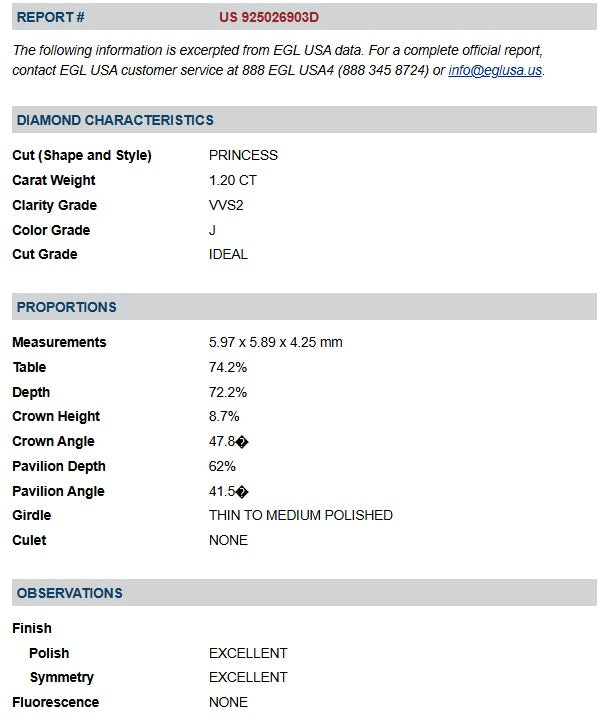 REPORT # US 925026903D

The following information is excerpted from EGL USA data. For a complete official report, contact EGL USA customer service at 888 EGL USA4 (888 345 8724) or info@eglusa.us.

DIAMOND CHARACTERISTICS

| | |
|---|---|
| Cut (Shape and Style) | PRINCESS |
| Carat Weight | 1.20 CT |
| Clarity Grade | VVS2 |
| Color Grade | J |
| Cut Grade | IDEAL |

PROPORTIONS

| | |
|---|---|
| Measurements | 5.97 x 5.89 x 4.25 mm |
| Table | 74.2% |
| Depth | 72.2% |
| Crown Height | 8.7% |
| Crown Angle | 47.8� |
| Pavilion Depth | 62% |
| Pavilion Angle | 41.5� |
| Girdle | THIN TO MEDIUM POLISHED |
| Culet | NONE |

OBSERVATIONS

| | |
|---|---|
| Finish | |
| Polish | EXCELLENT |
| Symmetry | EXCELLENT |
| Fluorescence | NONE |